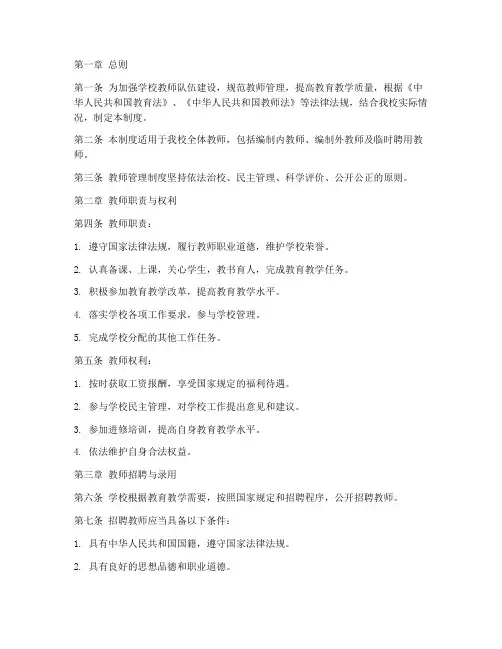 第一章 总则

第一条 为加强学校教师队伍建设，规范教师管理，提高教育教学质量，根据《中华人民共和国教育法》、《中华人民共和国教师法》等法律法规，结合我校实际情况，制定本制度。

第二条 本制度适用于我校全体教师，包括编制内教师、编制外教师及临时聘用教师。

第三条 教师管理制度坚持依法治校、民主管理、科学评价、公开公正的原则。

第二章 教师职责与权利

第四条 教师职责：

1. 遵守国家法律法规，履行教师职业道德，维护学校荣誉。

2. 认真备课、上课，关心学生，教书育人，完成教育教学任务。

3. 积极参加教育教学改革，提高教育教学水平。

4. 落实学校各项工作要求，参与学校管理。

5. 完成学校分配的其他工作任务。

第五条 教师权利：

1. 按时获取工资报酬，享受国家规定的福利待遇。

2. 参与学校民主管理，对学校工作提出意见和建议。

3. 参加进修培训，提高自身教育教学水平。

4. 依法维护自身合法权益。

第三章 教师招聘与录用

第六条 学校根据教育教学需要，按照国家规定和招聘程序，公开招聘教师。

第七条 招聘教师应当具备以下条件：

1. 具有中华人民共和国国籍，遵守国家法律法规。

2. 具有良好的思想品德和职业道德。